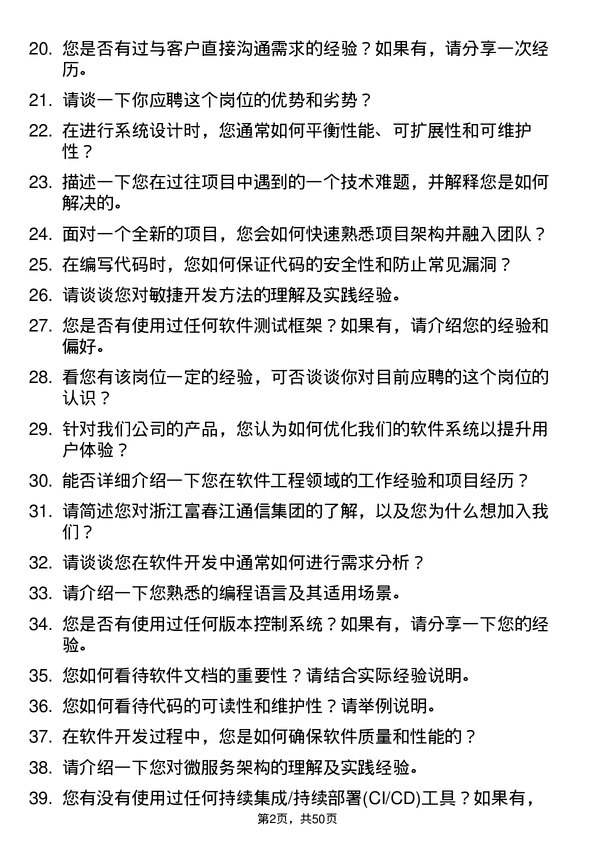 20. 您是否有过与客户直接沟通需求的经验？如果有，请分享一次经历。

21. 请谈一下你应聘这个岗位的优势和劣势？

22. 在进行系统设计时，您通常如何平衡性能、可扩展性和可维护性？

23. 描述一下您在过往项目中遇到的一个技术难题，并解释您是如何解决的。

24. 面对一个全新的项目，您会如何快速熟悉项目架构并融入团队？

25. 在编写代码时，您如何保证代码的安全性和防止常见漏洞？

26. 请谈谈您对敏捷开发方法的理解及实践经验。

27. 您是否有使用过任何软件测试框架？如果有，请介绍您的经验和偏好。

28. 看您有该岗位一定的经验，可否谈谈你对目前应聘的这个岗位的认识？

29. 针对我们公司的产品，您认为如何优化我们的软件系统以提升用户体验？

30. 能否详细介绍一下您在软件工程领域的工作经验和项目经历？

31. 请简述您对浙江富春江通信集团的了解，以及您为什么想加入我们？

32. 请谈谈您在软件开发中通常如何进行需求分析？

33. 请介绍一下您熟悉的编程语言及其适用场景。

34. 您是否有使用过任何版本控制系统？如果有，请分享一下您的经验。

35. 您如何看待软件文档的重要性？请结合实际经验说明。

36. 您如何看待代码的可读性和维护性？请举例说明。

37. 在软件开发过程中，您是如何确保软件质量和性能的？

38. 请介绍一下您对微服务架构的理解及实践经验。

39. 您有没有使用过任何持续集成/持续部署(CI/CD)工具？如果有，

第2页，共50页